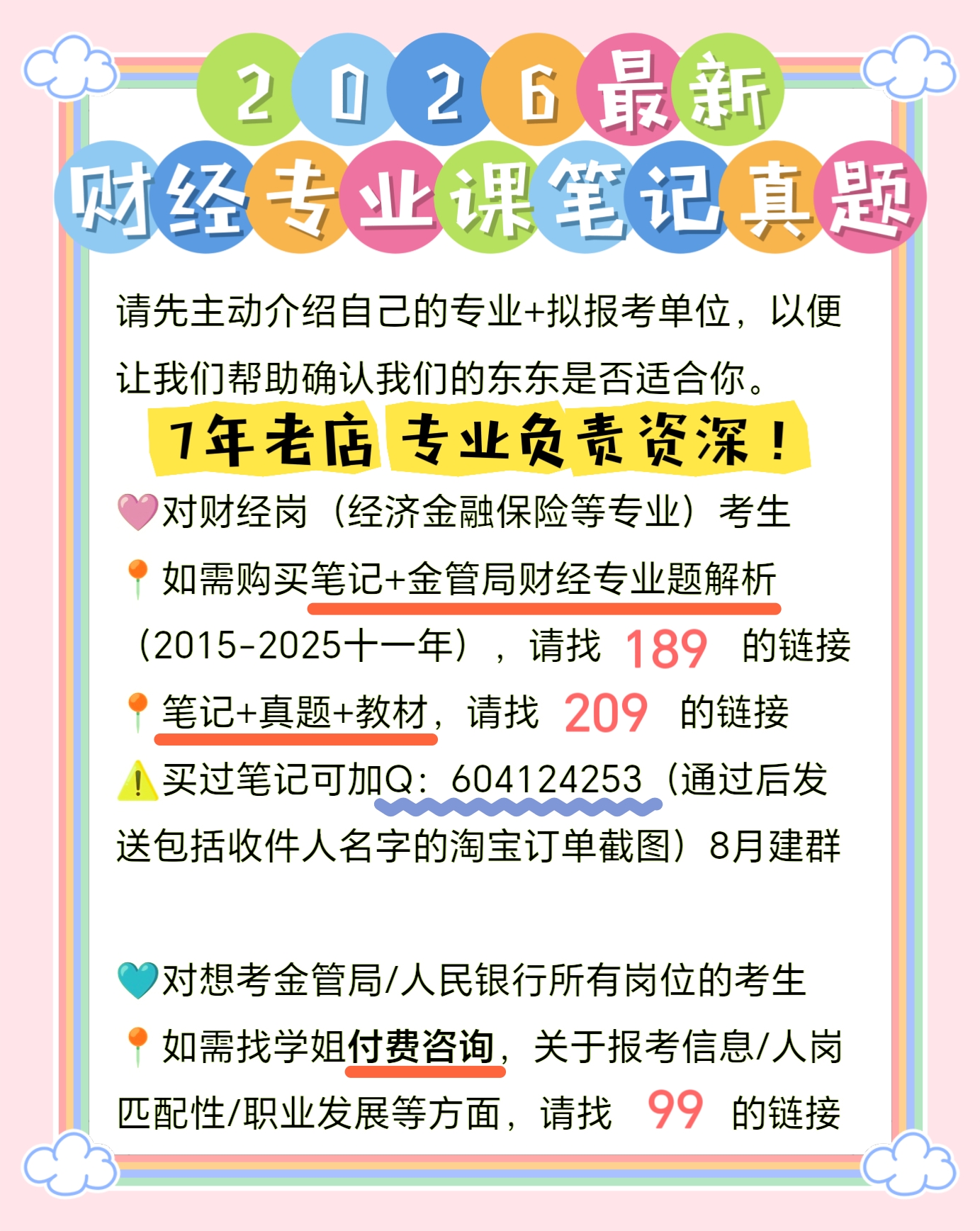 2026最新
财经专业课笔记真题

请先主动介绍自己的专业+拟报考单位，以便让我们帮助确认我们的东东是否适合你。

7年老店 专业负责资深！

对财经岗（经济金融保险等专业）考生

如需购买笔记+金管局财经专业题解析（2015-2025十一年），请找 189 的链接

笔记+真题+教材，请找 209 的链接

买过笔记可加Q：604124253（通过后发送包括收件人名字的淘宝订单截图）8月建群

对想考金管局/人民银行所有岗位的考生

如需找学姐付费咨询，关于报考信息/人岗匹配性/职业发展等方面，请找 99 的链接